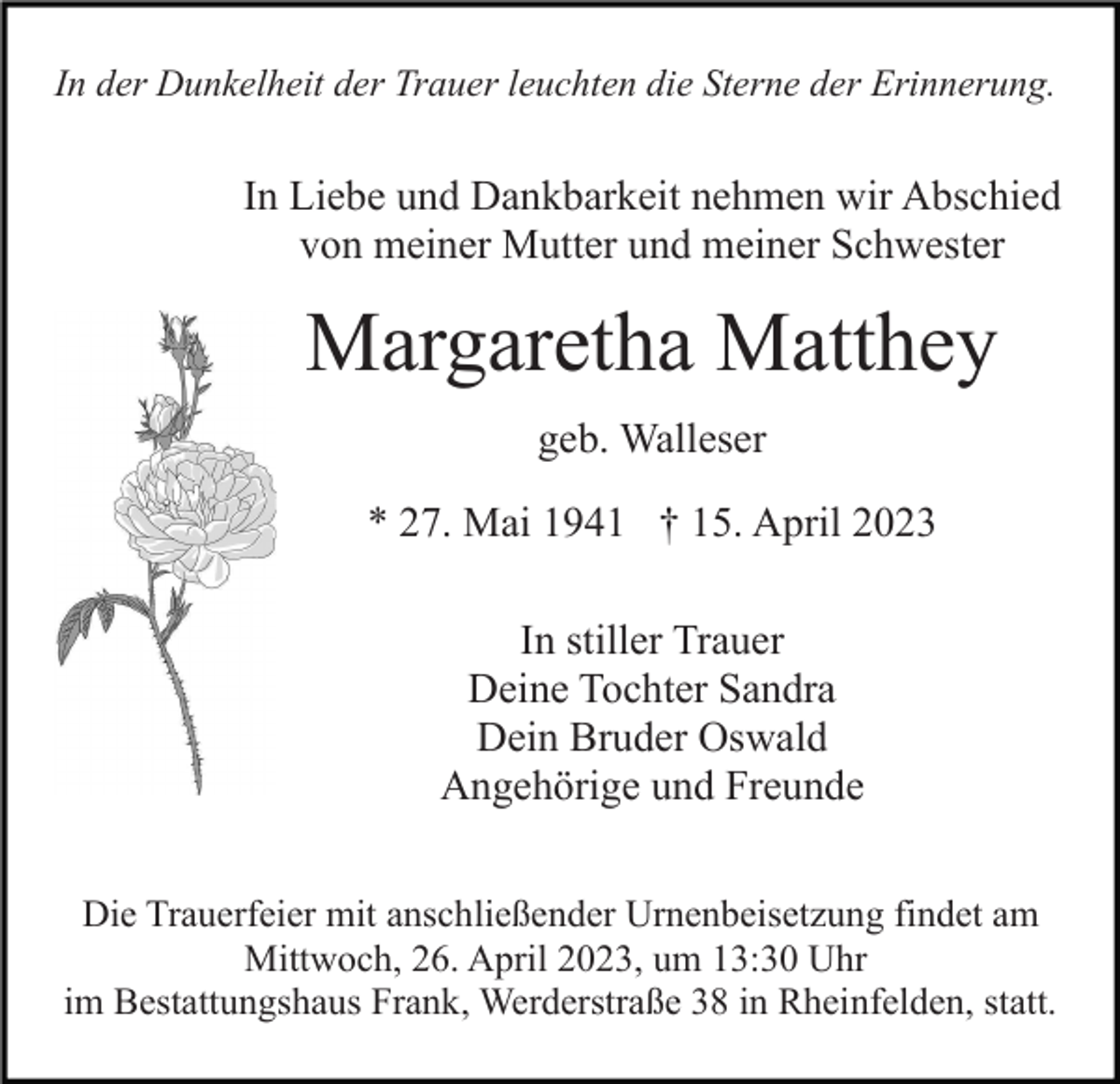 In der Dunkelheit der Trauer leuchten die Sterne der Erinnerung.

In Liebe und Dankbarkeit nehmen wir Abschied von meiner Mutter und meiner Schwester

Margaretha Matthey

geb. Walleser

* 27. Mai 1941 † 15. April 2023

In stiller Trauer
Deine Tochter Sandra
Dein Bruder Oswald
Angehörige und Freunde

Die Trauerfeier mit anschließender Urnenbeisetzung findet am Mittwoch, 26. April 2023, um 13:30 Uhr im Bestattungshaus Frank, Werderstraße 38 in Rheinfelden, statt.